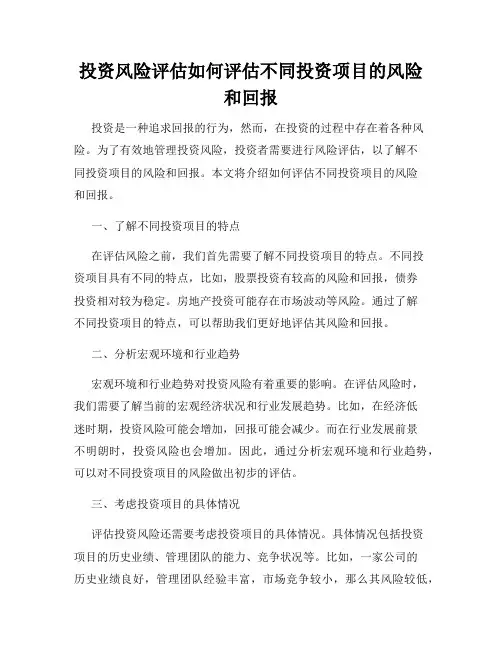 投资风险评估如何评估不同投资项目的风险和回报

投资是一种追求回报的行为，然而，在投资的过程中存在着各种风险。为了有效地管理投资风险，投资者需要进行风险评估，以了解不同投资项目的风险和回报。本文将介绍如何评估不同投资项目的风险和回报。

一、了解不同投资项目的特点

在评估风险之前，我们首先需要了解不同投资项目的特点。不同投资项目具有不同的特点，比如，股票投资有较高的风险和回报，债券投资相对较为稳定。房地产投资可能存在市场波动等风险。通过了解不同投资项目的特点，可以帮助我们更好地评估其风险和回报。

二、分析宏观环境和行业趋势

宏观环境和行业趋势对投资风险有着重要的影响。在评估风险时，我们需要了解当前的宏观经济状况和行业发展趋势。比如，在经济低迷时期，投资风险可能会增加，回报可能会减少。而在行业发展前景不明朗时，投资风险也会增加。因此，通过分析宏观环境和行业趋势，可以对不同投资项目的风险做出初步的评估。

三、考虑投资项目的具体情况

评估投资风险还需要考虑投资项目的具体情况。具体情况包括投资项目的历史业绩、管理团队的能力、竞争状况等。比如，一家公司的历史业绩良好，管理团队经验丰富，市场竞争较小，那么其风险较低，